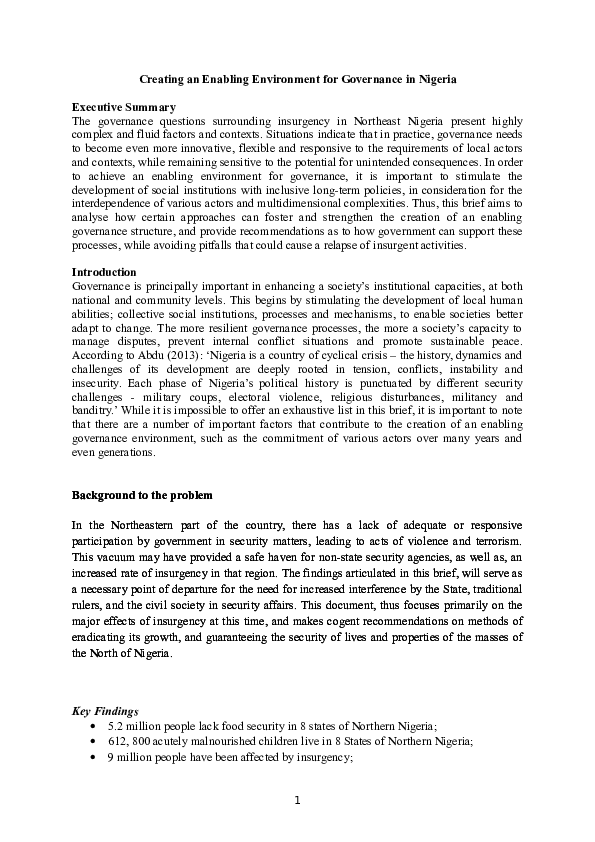 Creating an Enabling Environment for Governance in Nigeria

Executive Summary
The governance questions surrounding insurgency in Northeast Nigeria present highly complex and fluid factors and contexts. Situations indicate that in practice, governance needs to become even more innovative, flexible and responsive to the requirements of local actors and contexts, while remaining sensitive to the potential for unintended consequences. In order to achieve an enabling environment for governance, it is important to stimulate the development of social institutions with inclusive long-term policies, in consideration for the interdependence of various actors and multidimensional complexities. Thus, this brief aims to analyse how certain approaches can foster and strengthen the creation of an enabling governance structure, and provide recommendations as to how government can support these processes, while avoiding pitfalls that could cause a relapse of insurgent activities.

Introduction
Governance is principally important in enhancing a society's institutional capacities, at both national and community levels. This begins by stimulating the development of local human abilities; collective social institutions, processes and mechanisms, to enable societies better adapt to change. The more resilient governance processes, the more a society's capacity to manage disputes, prevent internal conflict situations and promote sustainable peace. According to Abdu (2013): 'Nigeria is a country of cyclical crisis – the history, dynamics and challenges of its development are deeply rooted in tension, conflicts, instability and insecurity. Each phase of Nigeria's political history is punctuated by different security challenges - military coups, electoral violence, religious disturbances, militancy and banditry.' While it is impossible to offer an exhaustive list in this brief, it is important to note that there are a number of important factors that contribute to the creation of an enabling governance environment, such as the commitment of various actors over many years and even generations.

Background to the problem

In the Northeastern part of the country, there has a lack of adequate or responsive participation by government in security matters, leading to acts of violence and terrorism. This vacuum may have provided a safe haven for non-state security agencies, as well as, an increased rate of insurgency in that region. The findings articulated in this brief, will serve as a necessary point of departure for the need for increased interference by the State, traditional rulers, and the civil society in security affairs. This document, thus focuses primarily on the major effects of insurgency at this time, and makes cogent recommendations on methods of eradicating its growth, and guaranteeing the security of lives and properties of the masses of the North of Nigeria.

Key Findings
• 5.2 million people lack food security in 8 states of Northern Nigeria;
• 612, 800 acutely malnourished children live in 8 States of Northern Nigeria;
• 9 million people have been affected by insurgency;

1